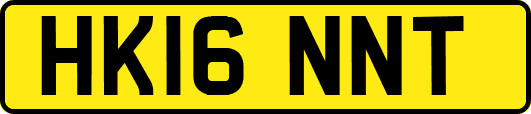 HK16 NNT